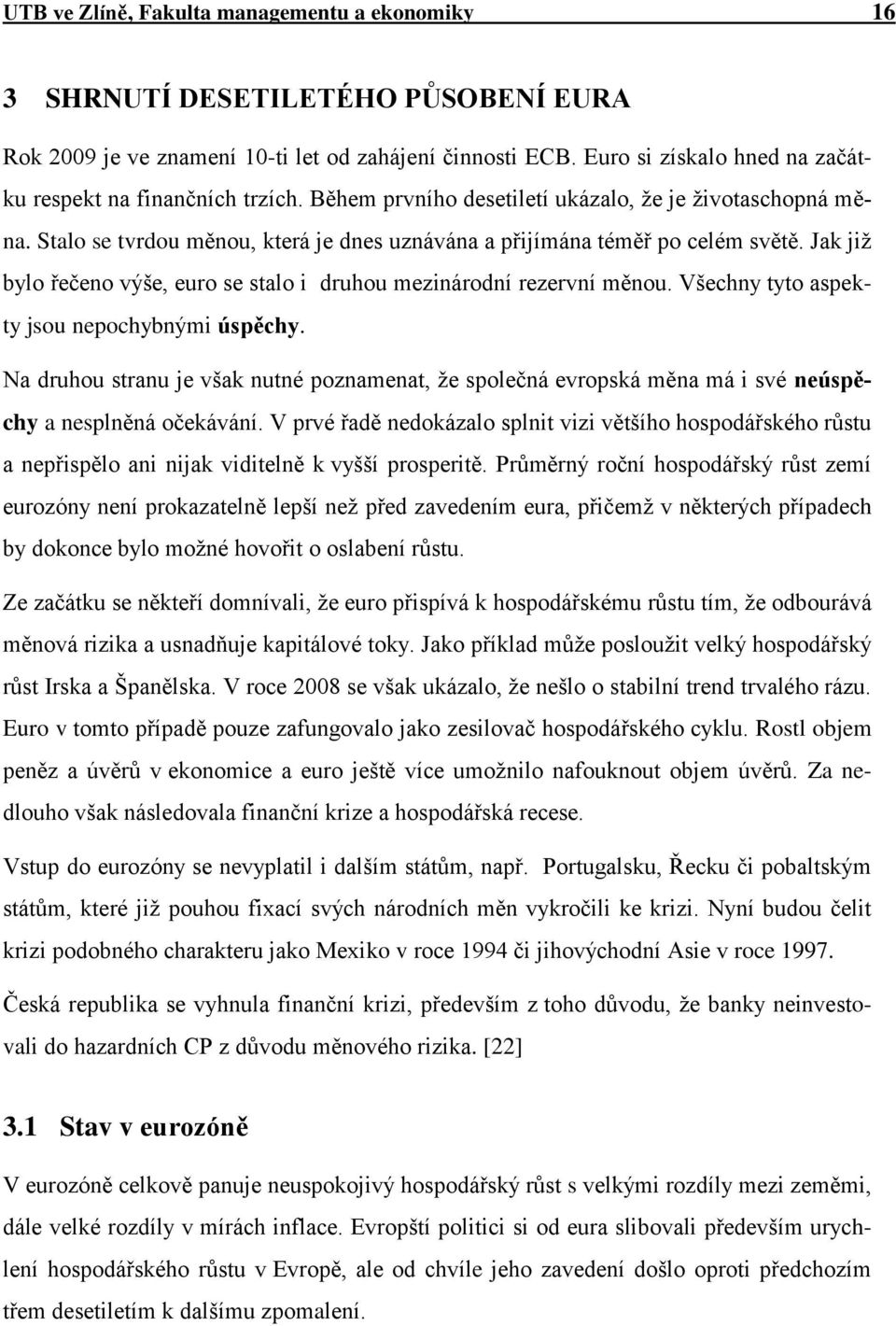 UTB ve Zlíně, Fakulta managementu a ekonomiky 16

3 SHRNUTÍ DESETILETÉHO PŮSOBENÍ EURA

Rok 2009 je ve znamení 10-ti let od zahájení činnosti ECB. Euro si získalo hned na začátku respekt na finančních trzích. Během prvního desetiletí ukázalo, že je životaschopná měna. Stalo se tvrdou měnou, která je dnes uznávána a přijímána téměř po celém světě. Jak již bylo řečeno výše, euro se stalo i druhou mezinárodní rezervní měnou. Všechny tyto aspekty jsou nepochybnými úspěchy.

Na druhou stranu je však nutné poznamenat, že společná evropská měna má i své neúspěchy a nesplněná očekávání. V prvé řadě nedokázalo splnit vizi většího hospodářského růstu a nepřispělo ani nijak viditelně k vyšší prosperitě. Průměrný roční hospodářský růst zemí eurozóny není prokazatelně lepší než před zavedením eura, přičemž v některých případech by dokonce bylo možné hovořit o oslabení růstu.

Ze začátku se někteří domnívali, že euro přispívá k hospodářskému růstu tím, že odbourává měnová rizika a usnadňuje kapitálové toky. Jako příklad může posloužit velký hospodářský růst Irska a Španělska. V roce 2008 se však ukázalo, že nešlo o stabilní trend trvalého rázu. Euro v tomto případě pouze zafungovalo jako zesilovač hospodářského cyklu. Rostl objem peněz a úvěrů v ekonomice a euro ještě více umožnilo nafouknout objem úvěrů. Za nedlouho však následovala finanční krize a hospodářská recese.

Vstup do eurozóny se nevyplatil i dalším státům, např. Portugalsku, Řecku či pobaltským státům, které již pouhou fixací svých národních měn vykročili ke krizi. Nyní budou čelit krizi podobného charakteru jako Mexiko v roce 1994 či jihovýchodní Asie v roce 1997.

Česká republika se vyhnula finanční krizi, především z toho důvodu, že banky neinvestovali do hazardních CP z důvodu měnového rizika. [22]

3.1 Stav v eurozóně

V eurozóně celkově panuje neuspokojivý hospodářský růst s velkými rozdíly mezi zeměmi, dále velké rozdíly v mírách inflace. Evropští politici si od eura slibovali především urychlení hospodářského růstu v Evropě, ale od chvíle jeho zavedení došlo oproti předchozím třem desetiletím k dalšímu zpomalení.